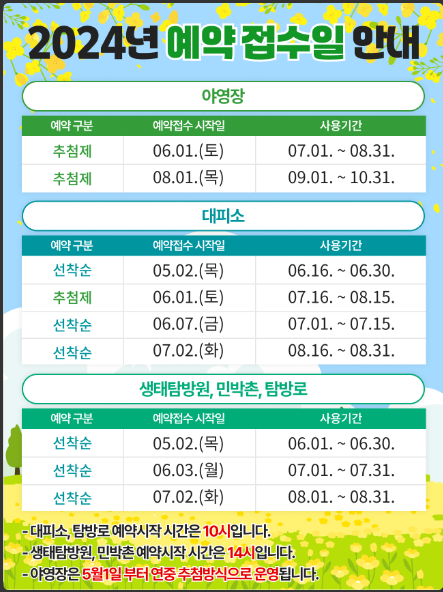 2024년 예약 접수일 안내

야영장

| 예약 구분 | 예약접수 시작일 | 사용기간 |
|---|---|---|
| 추첨제 | 06.01.(토) | 07.01. ~ 08.31. |
| 추첨제 | 08.01.(목) | 09.01. ~ 10.31. |

대피소

| 예약 구분 | 예약접수 시작일 | 사용기간 |
|---|---|---|
| 선착순 | 05.02.(목) | 06.16. ~ 06.30. |
| 추첨제 | 06.01.(토) | 07.16. ~ 08.15. |
| 선착순 | 06.07.(금) | 07.01. ~ 07.15. |
| 선착순 | 07.02.(화) | 08.16. ~ 08.31. |

생태탐방원, 민박촌, 탐방로

| 예약 구분 | 예약접수 시작일 | 사용기간 |
|---|---|---|
| 선착순 | 05.02.(목) | 06.01. ~ 06.30. |
| 선착순 | 06.03.(월) | 07.01. ~ 07.31. |
| 선착순 | 07.02.(화) | 08.01. ~ 08.31. |

- 대피소, 탐방로 예약시작 시간은 10시입니다.
- 생태탐방원, 민박촌 예약시작 시간은 14시입니다.
- 야영장은 5월1일 부터 연중 추첨방식으로 운영됩니다.